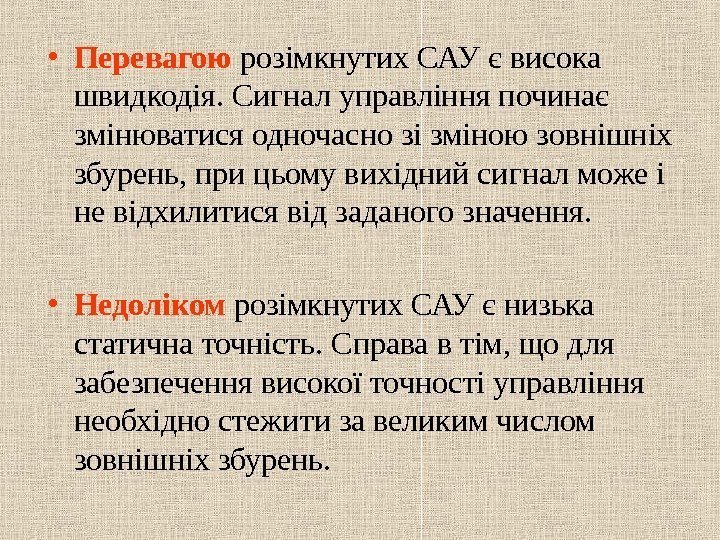 • Перевагою розімкнутих САУ є висока швидкодія. Сигнал управління починає змінюватися одночасно зі зміною зовнішніх збурень, при цьому вихідний сигнал може і не відхилитися від заданого значення.

• Недоліком розімкнутих САУ є низька статична точність. Справа в тім, що для забезпечення високої точності управління необхідно стежити за великим числом зовнішніх збурень.